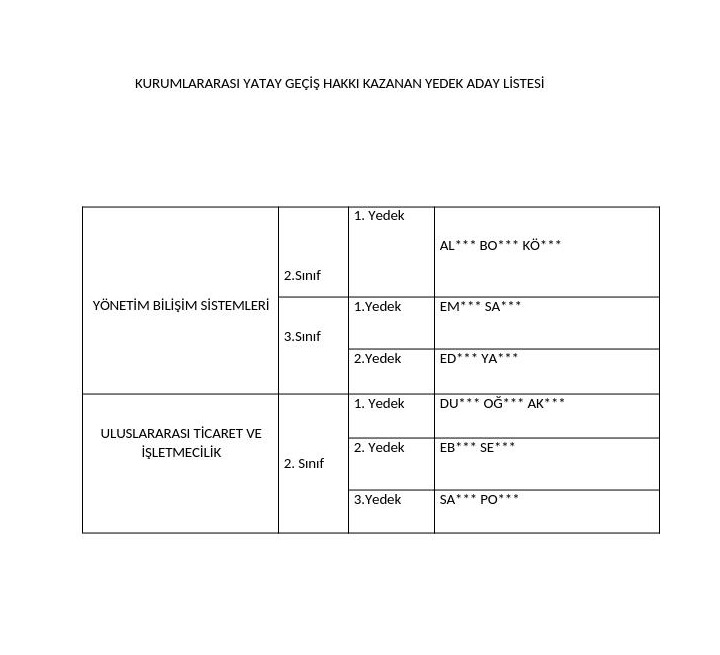 KURUMLARARASI YATAY GEÇİŞ HAKKI KAZANAN YEDEK ADAY LİSTESİ

| YÖNETİM BİLİŞİM SİSTEMLERİ | 2.Sınıf | 1. Yedek | AL*** BO*** KÖ*** |
|---|---|---|---|
| | 3.Sınıf | 1.Yedek | EM*** SA*** |
| | | 2.Yedek | ED*** YA*** |
| ULUSLARARASI TİCARET VE İŞLETMECİLİK | 2. Sınıf | 1. Yedek | DU*** OĞ*** AK*** |
| | | 2. Yedek | EB*** SE*** |
| | | 3.Yedek | SA*** PO*** |